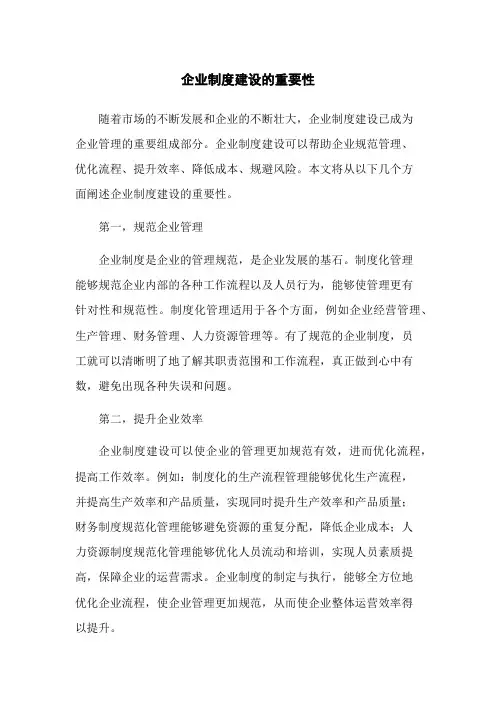 企业制度建设的重要性

随着市场的不断发展和企业的不断壮大，企业制度建设已成为企业管理的重要组成部分。企业制度建设可以帮助企业规范管理、优化流程、提升效率、降低成本、规避风险。本文将从以下几个方面阐述企业制度建设的重要性。

第一，规范企业管理

企业制度是企业的管理规范，是企业发展的基石。制度化管理能够规范企业内部的各种工作流程以及人员行为，能够使管理更有针对性和规范性。制度化管理适用于各个方面，例如企业经营管理、生产管理、财务管理、人力资源管理等。有了规范的企业制度，员工就可以清晰明了地了解其职责范围和工作流程，真正做到心中有数，避免出现各种失误和问题。

第二，提升企业效率

企业制度建设可以使企业的管理更加规范有效，进而优化流程，提高工作效率。例如：制度化的生产流程管理能够优化生产流程，并提高生产效率和产品质量，实现同时提升生产效率和产品质量；财务制度规范化管理能够避免资源的重复分配，降低企业成本；人力资源制度规范化管理能够优化人员流动和培训，实现人员素质提高，保障企业的运营需求。企业制度的制定与执行，能够全方位地优化企业流程，使企业管理更加规范，从而使企业整体运营效率得以提升。